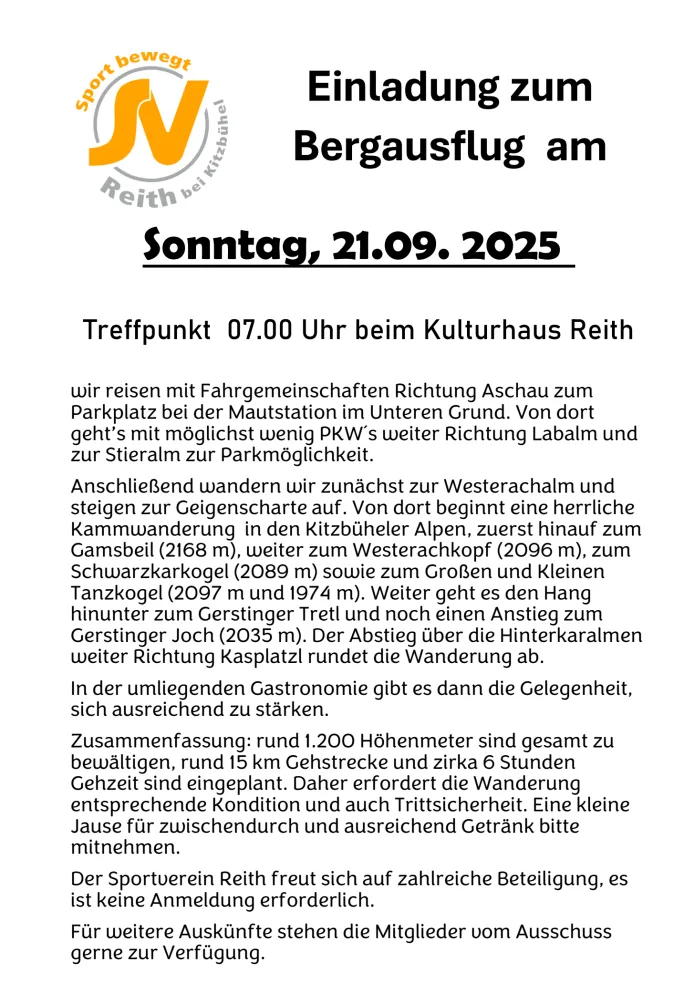 Sport bewegt
SV
Reith bei Kitzbühel

Einladung zum Bergausflug am

Sonntag, 21.09. 2025

Treffpunkt 07.00 Uhr beim Kulturhaus Reith

wir reisen mit Fahrgemeinschaften Richtung Aschau zum Parkplatz bei der Mautstation im Unteren Grund. Von dort geht's mit möglichst wenig PKW´s weiter Richtung Labalm und zur Stieralm zur Parkmöglichkeit.

Anschließend wandern wir zunächst zur Westerachalm und steigen zur Geigenscharte auf. Von dort beginnt eine herrliche Kammwanderung in den Kitzbüheler Alpen, zuerst hinauf zum Gamsbeil (2168 m), weiter zum Westerachkopf (2096 m), zum Schwarzkarkogel (2089 m) sowie zum Großen und Kleinen Tanzkogel (2097 m und 1974 m). Weiter geht es den Hang hinunter zum Gerstinger Tretl und noch einen Anstieg zum Gerstinger Joch (2035 m). Der Abstieg über die Hinterkaralmen weiter Richtung Kasplatzl rundet die Wanderung ab.

In der umliegenden Gastronomie gibt es dann die Gelegenheit, sich ausreichend zu stärken.

Zusammenfassung: rund 1.200 Höhenmeter sind gesamt zu bewältigen, rund 15 km Gehstrecke und zirka 6 Stunden Gehzeit sind eingeplant. Daher erfordert die Wanderung entsprechende Kondition und auch Trittsicherheit. Eine kleine Jause für zwischendurch und ausreichend Getränk bitte mitnehmen.

Der Sportverein Reith freut sich auf zahlreiche Beteiligung, es ist keine Anmeldung erforderlich.

Für weitere Auskünfte stehen die Mitglieder vom Ausschuss gerne zur Verfügung.